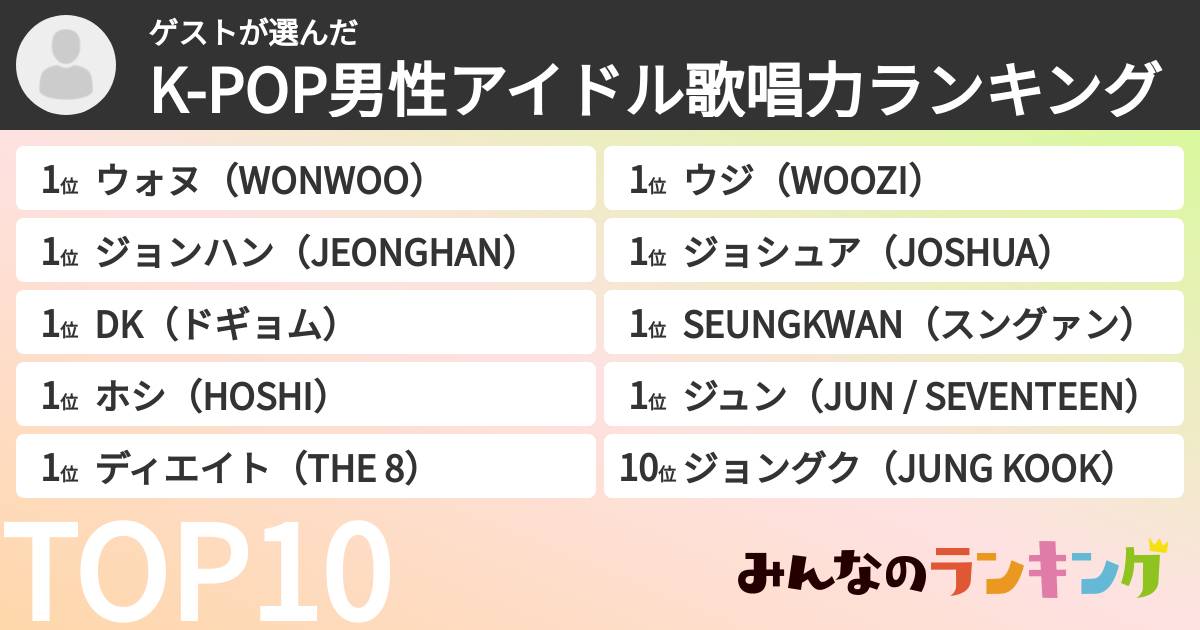 ゲストが選んだ
K-POP男性アイドル歌唱力ランキング

1位 ウォヌ（WONWOO）
1位 ジョンハン（JEONGHAN）
1位 DK（ドギョム）
1位 ホシ（HOSHI）
1位 ディエイト（THE 8）

1位 ウジ（WOOZI）
1位 ジョシュア（JOSHUA）
1位 SEUNGKWAN（スングァン）
1位 ジュン（JUN / SEVENTEEN）
10位 ジョングク（JUNG KOOK）

TOP10

みんなのランキング